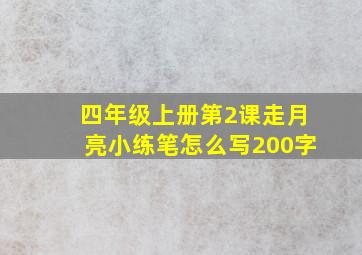 四年级上册第2课走月亮小练笔怎么写200字